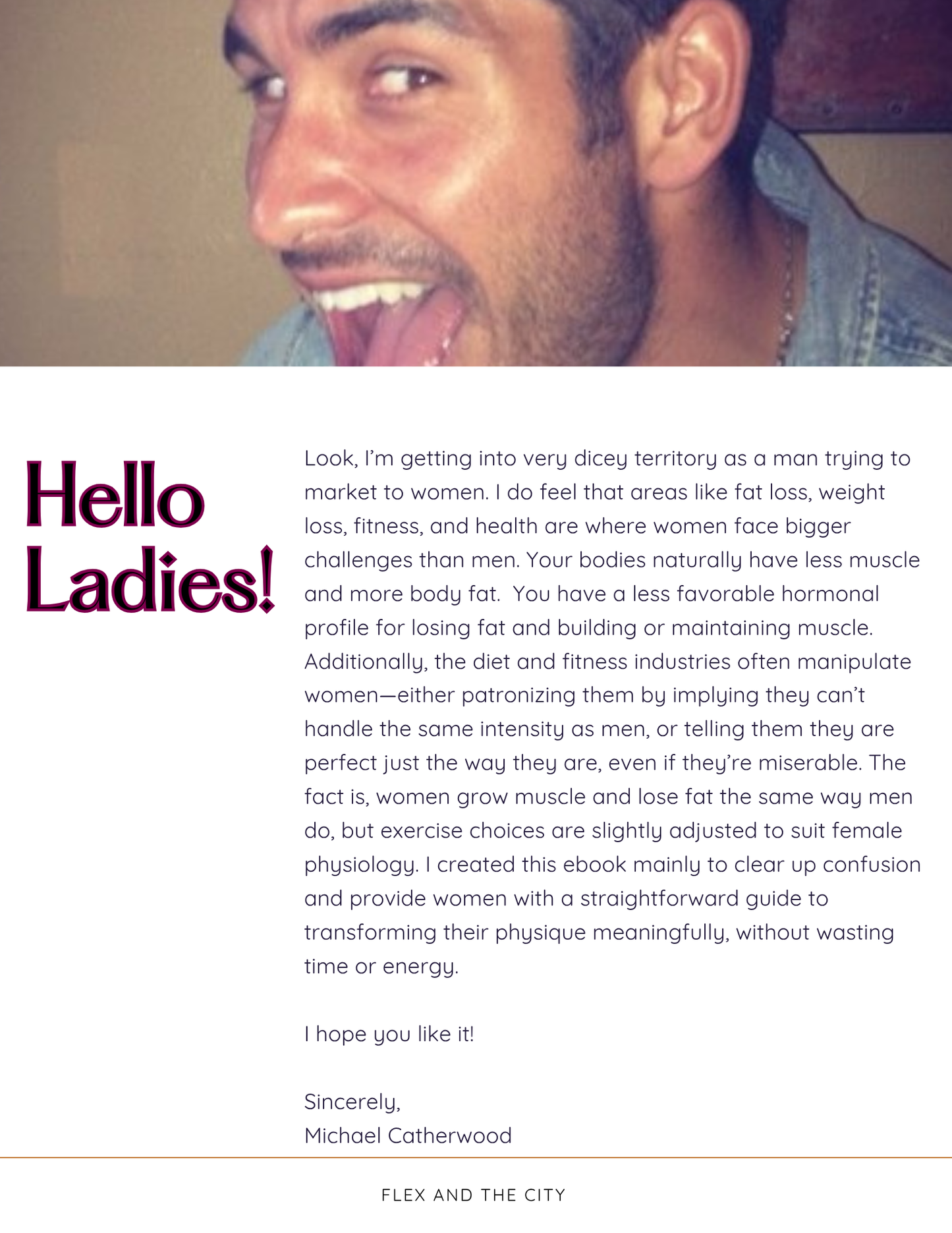 Hello Ladies!

Look, I'm getting into very dicey territory as a man trying to market to women. I do feel that areas like fat loss, weight loss, fitness, and health are where women face bigger challenges than men. Your bodies naturally have less muscle and more body fat.  You have a less favorable hormonal profile for losing fat and building or maintaining muscle. Additionally, the diet and fitness industries often manipulate women—either patronizing them by implying they can't handle the same intensity as men, or telling them they are perfect just the way they are, even if they're miserable. The fact is, women grow muscle and lose fat the same way men do, but exercise choices are slightly adjusted to suit female physiology. I created this ebook mainly to clear up confusion and provide women with a straightforward guide to transforming their physique meaningfully, without wasting time or energy.

I hope you like it!

Sincerely,
Michael Catherwood

FLEX AND THE CITY